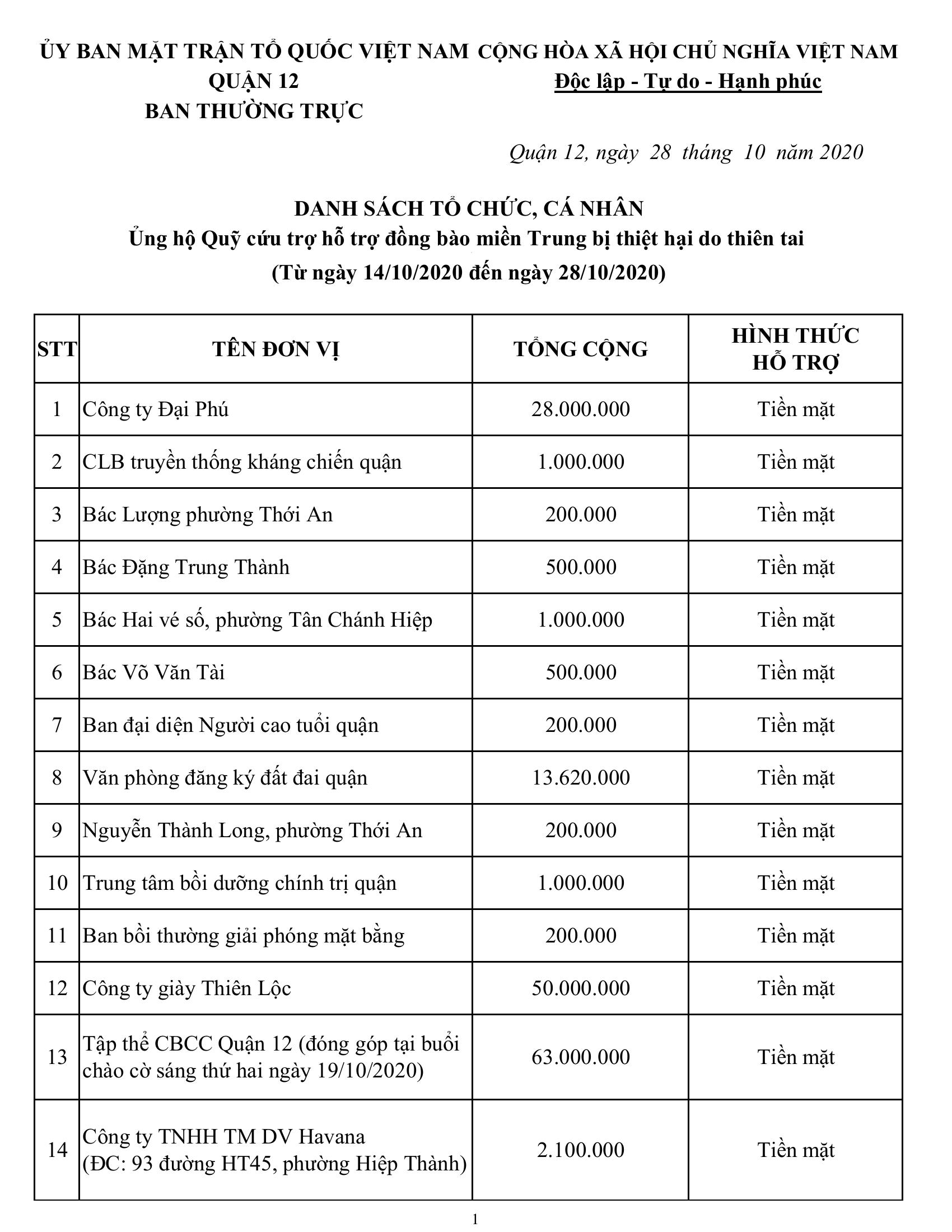 ỦY BAN MẶT TRẬN TỔ QUỐC VIỆT NAM
QUẬN 12
BAN THƯỜNG TRỰC

CỘNG HÒA XÃ HỘI CHỦ NGHĨA VIỆT NAM
Độc lập - Tự do - Hạnh phúc

Quận 12, ngày 28 tháng 10 năm 2020

DANH SÁCH TỔ CHỨC, CÁ NHÂN
Ủng hộ Quỹ cứu trợ hỗ trợ đồng bào miền Trung bị thiệt hại do thiên tai
(Từ ngày 14/10/2020 đến ngày 28/10/2020)

| STT | TÊN ĐƠN VỊ | TỔNG CỘNG | HÌNH THỨC HỖ TRỢ |
|---|---|---|---|
| 1 | Công ty Đại Phú | 28.000.000 | Tiền mặt |
| 2 | CLB truyền thống kháng chiến quận | 1.000.000 | Tiền mặt |
| 3 | Bác Lượng phường Thới An | 200.000 | Tiền mặt |
| 4 | Bác Đặng Trung Thành | 500.000 | Tiền mặt |
| 5 | Bác Hai vé số, phường Tân Chánh Hiệp | 1.000.000 | Tiền mặt |
| 6 | Bác Võ Văn Tài | 500.000 | Tiền mặt |
| 7 | Ban đại diện Người cao tuổi quận | 200.000 | Tiền mặt |
| 8 | Văn phòng đăng ký đất đai quận | 13.620.000 | Tiền mặt |
| 9 | Nguyễn Thành Long, phường Thới An | 200.000 | Tiền mặt |
| 10 | Trung tâm bồi dưỡng chính trị quận | 1.000.000 | Tiền mặt |
| 11 | Ban bồi thường giải phóng mặt bằng | 200.000 | Tiền mặt |
| 12 | Công ty giày Thiên Lộc | 50.000.000 | Tiền mặt |
| 13 | Tập thể CBCC Quận 12 (đóng góp tại buổi chào cờ sáng thứ hai ngày 19/10/2020) | 63.000.000 | Tiền mặt |
| 14 | Công ty TNHH TM DV Havana (ĐC: 93 đường HT45, phường Hiệp Thành) | 2.100.000 | Tiền mặt |

1